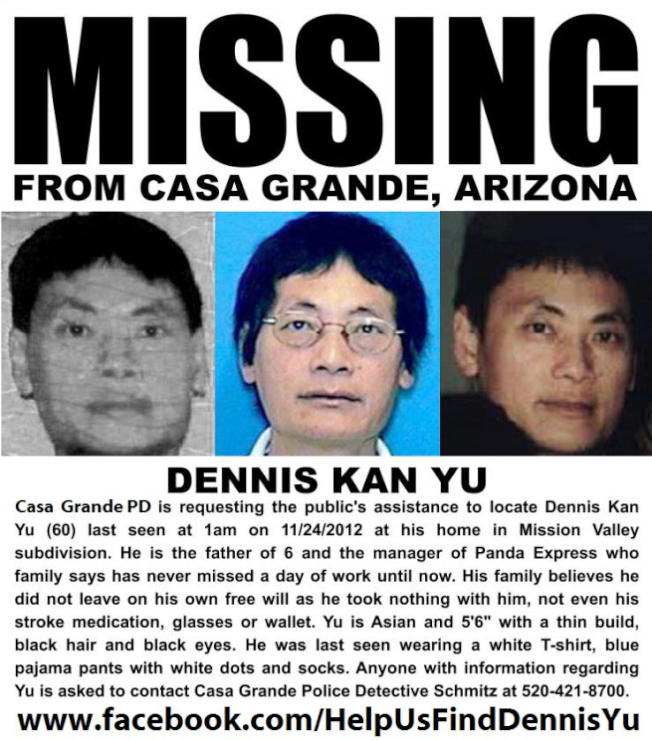 MISSING

FROM CASA GRANDE, ARIZONA

DENNIS KAN YU

Casa Grande PD is requesting the public's assistance to locate Dennis Kan Yu (60) last seen at 1am on 11/24/2012 at his home in Mission Valley subdivision. He is the father of 6 and the manager of Panda Express who family says has never missed a day of work until now. His family believes he did not leave on his own free will as he took nothing with him, not even his stroke medication, glasses or wallet. Yu is Asian and 5'6" with a thin build, black hair and black eyes. He was last seen wearing a white T-shirt, blue pajama pants with white dots and socks. Anyone with information regarding Yu is asked to contact Casa Grande Police Detective Schmitz at 520-421-8700.

www.facebook.com/HelpUsFindDennisYu